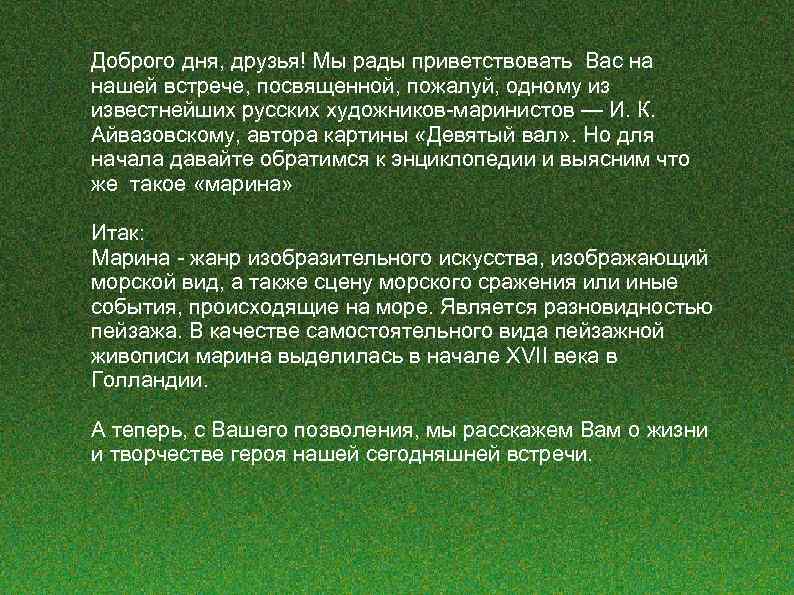 Доброго дня, друзья! Мы рады приветствовать Вас на нашей встрече, посвященной, пожалуй, одному из известнейших русских художников-маринистов — И. К. Айвазовскому, автора картины «Девятый вал». Но для начала давайте обратимся к энциклопедии и выясним что же такое «марина»

Итак:
Марина - жанр изобразительного искусства, изображающий морской вид, а также сцену морского сражения или иные события, происходящие на море. Является разновидностью пейзажа. В качестве самостоятельного вида пейзажной живописи марина выделилась в начале XVII века в Голландии.

А теперь, с Вашего позволения, мы расскажем Вам о жизни и творчестве героя нашей сегодняшней встречи.